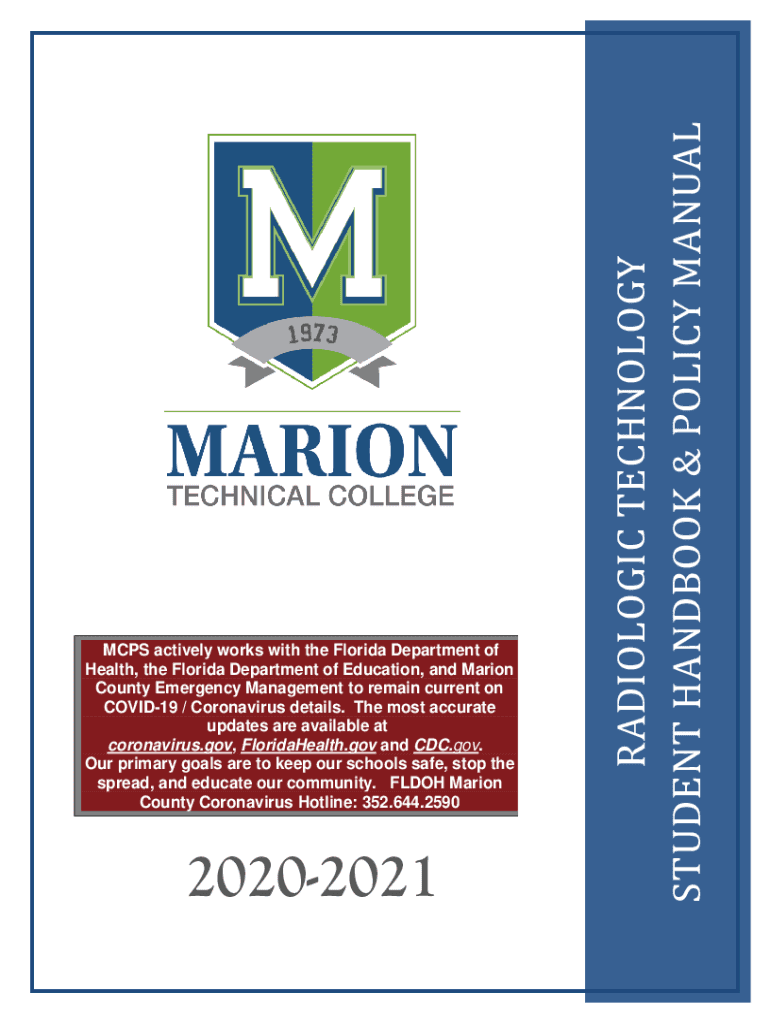 M

1973

MARION

TECHNICAL COLLEGE

MCPS actively works with the Florida Department of Health, the Florida Department of Education, and Marion County Emergency Management to remain current on COVID-19 / Coronavirus details. The most accurate updates are available at coronavirus.gov, FloridaHealth.gov and CDC.gov. Our primary goals are to keep our schools safe, stop the spread, and educate our community. FLDOH Marion County Coronavirus Hotline: 352.644.2590

2020-2021

RADIOLOGIC TECHNOLOGY

STUDENT HANDBOOK & POLICY MANUAL